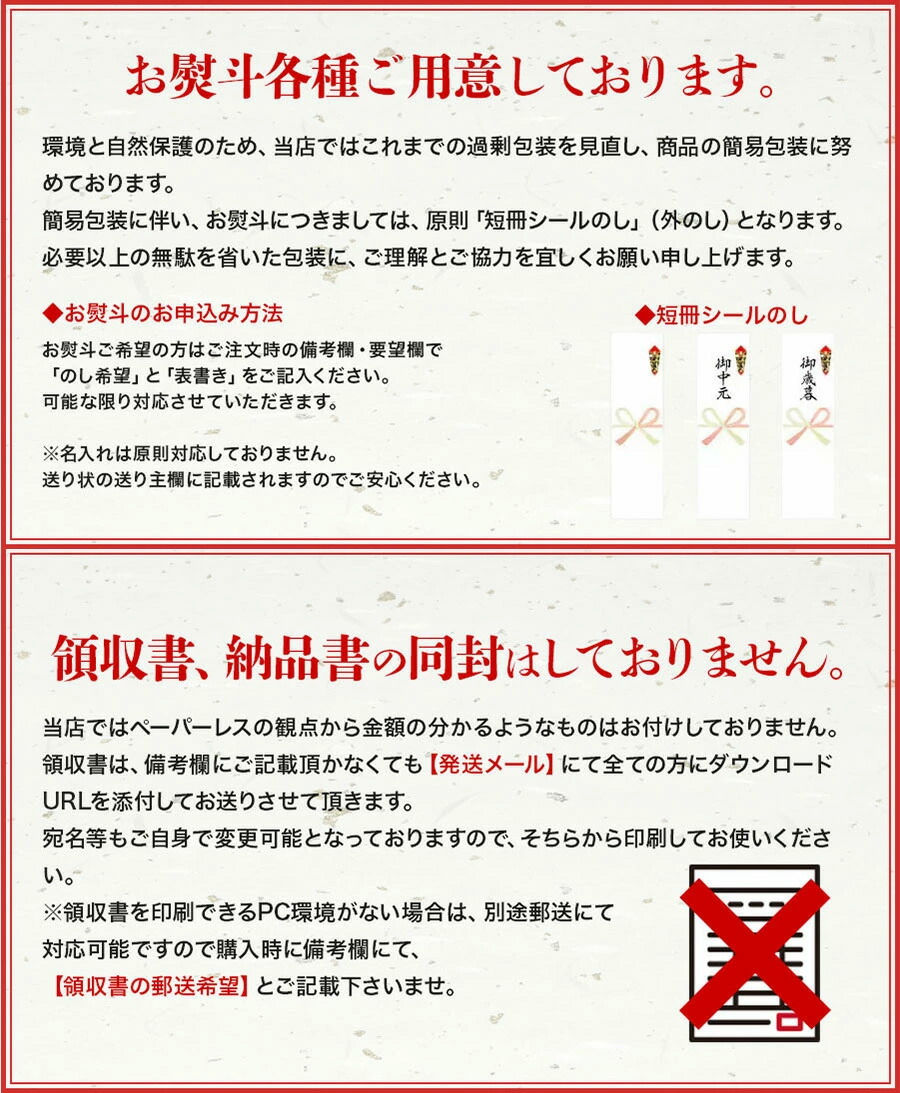 お熨斗各種ご用意しております。

環境と自然保護のため、当店ではこれまでの過剰包装を見直し、商品の簡易包装に努めております。
簡易包装に伴い、お熨斗につきましては、原則「短冊シールのし」（外のし）となります。
必要以上の無駄を省いた包装に、ご理解とご協力を宜しくお願い申し上げます。

◆お熨斗のお申込み方法

お熨斗ご希望の方はご注文時の備考欄・要望欄で「のし希望」と「表書き」をご記入ください。
可能な限り対応させていただきます。

※名入れは原則対応しておりません。
送り状の送り主欄に記載されますのでご安心ください。

◆短冊シールのし

御中元

御歳暮

領収書、納品書の同封はしておりません。

当店ではペーパーレスの観点から金額の分かるようなものはお付けしておりません。
領収書は、備考欄にご記載頂かなくても【発送メール】にて全ての方にダウンロードURLを添付してお送りさせて頂きます。
宛名等もご自身で変更可能となっておりますので、そちらから印刷してお使いください。
※領収書を印刷できるPC環境がない場合は、別途郵送にて対応可能ですので購入時に備考欄にて、
【領収書の郵送希望】とご記載下さいませ。